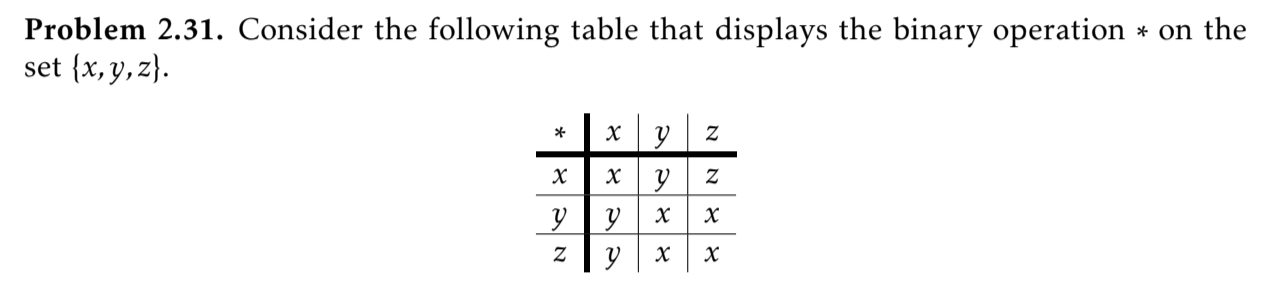 **Problem 2.31.** Consider the following table that displays the binary operation $*$ on the set $\{x, y, z\}$.

| $*$ | $x$ | $y$ | $z$ |
|---|---|---|---|
| $x$ | $x$ | $y$ | $z$ |
| $y$ | $y$ | $x$ | $x$ |
| $z$ | $y$ | $x$ | $x$ |